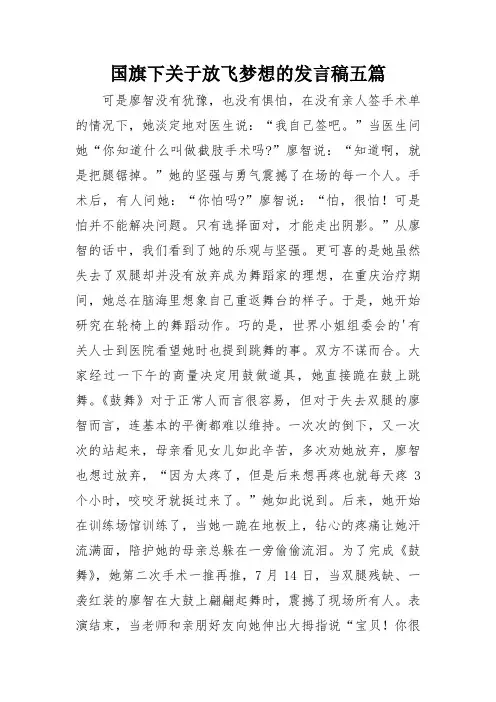 国旗下关于放飞梦想的发言稿五篇

可是廖智没有犹豫，也没有惧怕，在没有亲人签手术单的情况下，她淡定地对医生说：“我自己签吧。”当医生问她“你知道什么叫做截肢手术吗?”廖智说：“知道啊，就是把腿锯掉。”她的坚强与勇气震撼了在场的每一个人。手术后，有人问她：“你怕吗?”廖智说：“怕，很怕！可是怕并不能解决问题。只有选择面对，才能走出阴影。”从廖智的话中，我们看到了她的乐观与坚强。更可喜的是她虽然失去了双腿却并没有放弃成为舞蹈家的理想，在重庆治疗期间，她总在脑海里想象自己重返舞台的样子。于是，她开始研究在轮椅上的舞蹈动作。巧的是，世界小姐组委会的'有关人士到医院看望她时也提到跳舞的事。双方不谋而合。大家经过一下午的商量决定用鼓做道具，她直接跪在鼓上跳舞。《鼓舞》对于正常人而言很容易，但对于失去双腿的廖智而言，连基本的平衡都难以维持。一次次的倒下，又一次次的站起来，母亲看见女儿如此辛苦，多次劝她放弃，廖智也想过放弃，“因为太疼了，但是后来想再疼也就每天疼 3 个小时，咬咬牙就挺过来了。”她如此说到。后来，她开始在训练场馆训练了，当她一跪在地板上，钻心的疼痛让她汗流满面，陪护她的母亲总躲在一旁偷偷流泪。为了完成《鼓舞》，她第二次手术一推再推，7 月 14 日，当双腿残缺、一袭红装的廖智在大鼓上翩翩起舞时，震撼了现场所有人。表演结束，当老师和亲朋好友向她伸出大拇指说“宝贝！你很